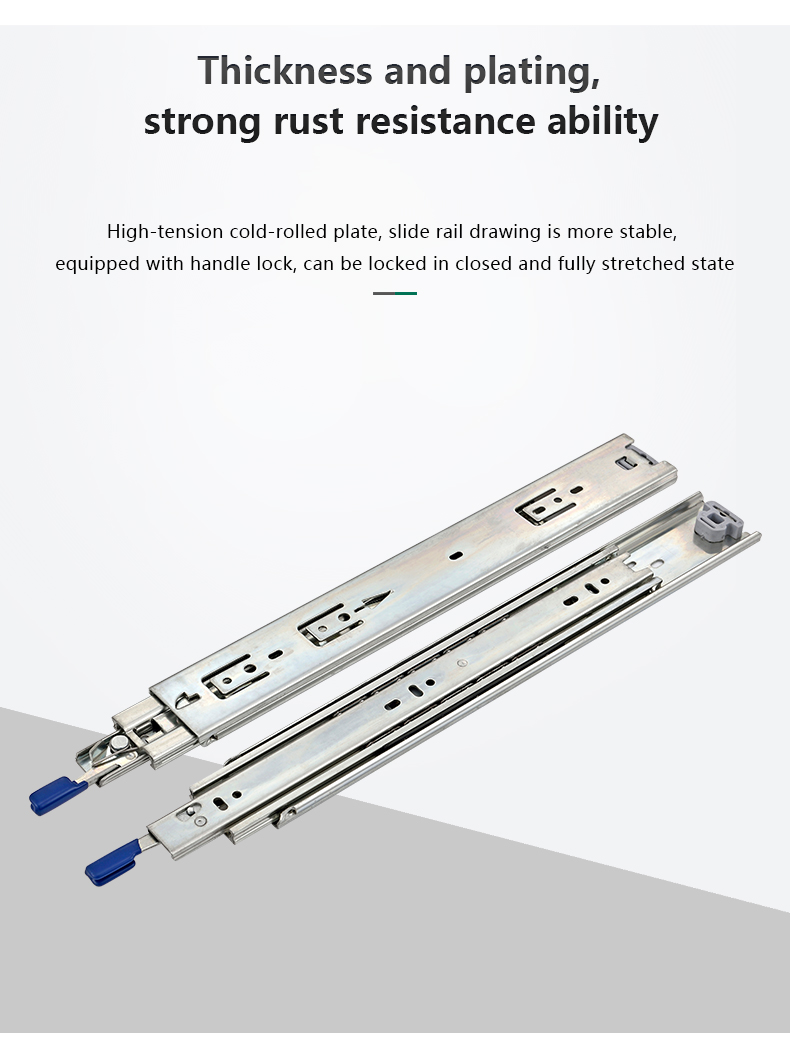 Thickness and plating,
strong rust resistance ability

High-tension cold-rolled plate, slide rail drawing is more stable, equipped with handle lock, can be locked in closed and fully stretched state